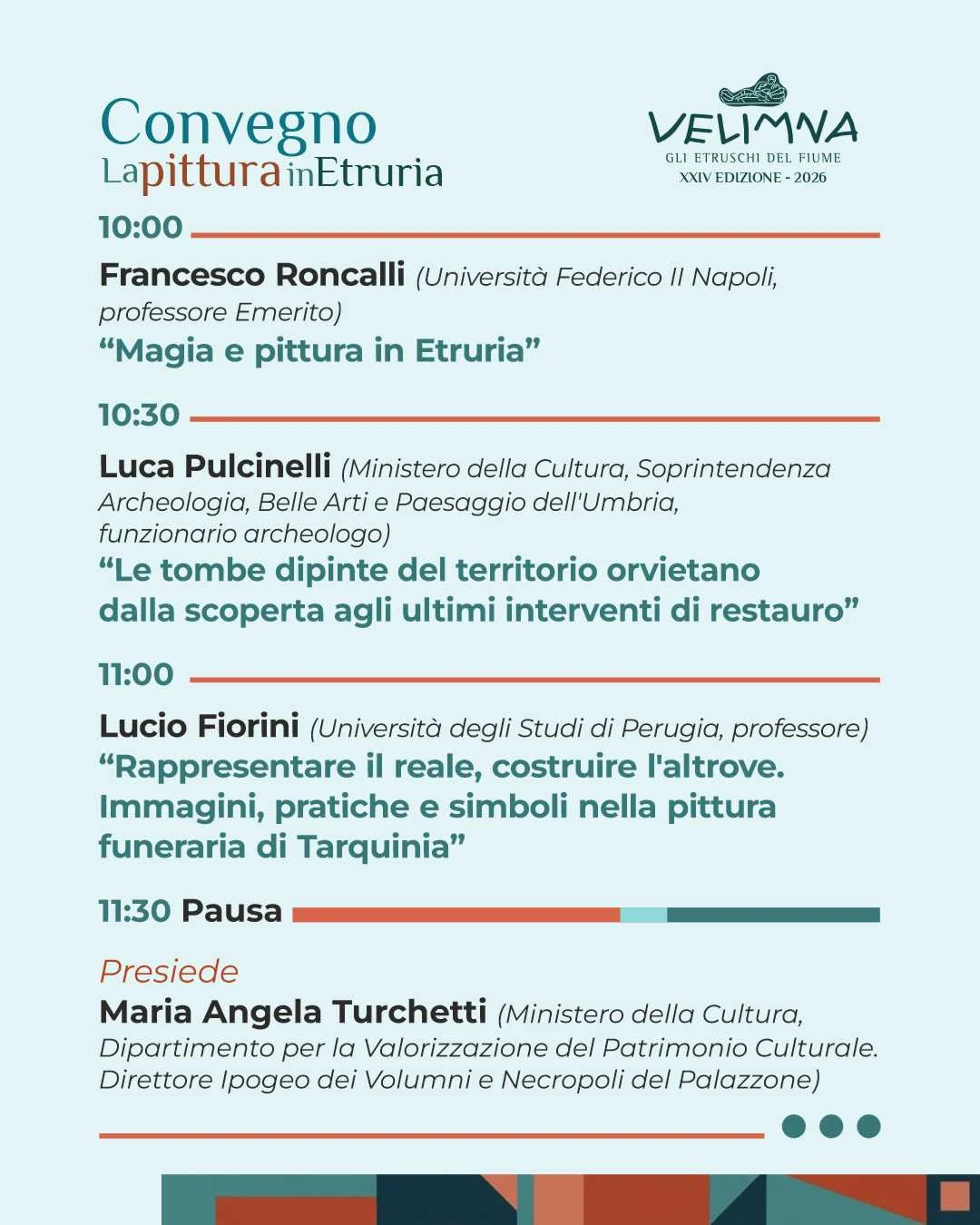 Convegno
La pittura in Etruria

VELIMNA
GLI ETRUSCHI DEL FIUME
XXIV EDIZIONE - 2026

10:00

Francesco Roncalli (Università Federico II Napoli, professore Emerito)
“Magia e pittura in Etruria”

10:30

Luca Pulcinelli (Ministero della Cultura, Soprintendenza Archeologia, Belle Arti e Paesaggio dell'Umbria, funzionario archeologo)
“Le tombe dipinte del territorio orvietano dalla scoperta agli ultimi interventi di restauro”

11:00

Lucio Fiorini (Università degli Studi di Perugia, professore)
“Rappresentare il reale, costruire l'altrove. Immagini, pratiche e simboli nella pittura funeraria di Tarquinia”

11:30 Pausa

Presiede
Maria Angela Turchetti (Ministero della Cultura, Dipartimento per la Valorizzazione del Patrimonio Culturale. Direttore Ipogeo dei Volumni e Necropoli del Palazzone)